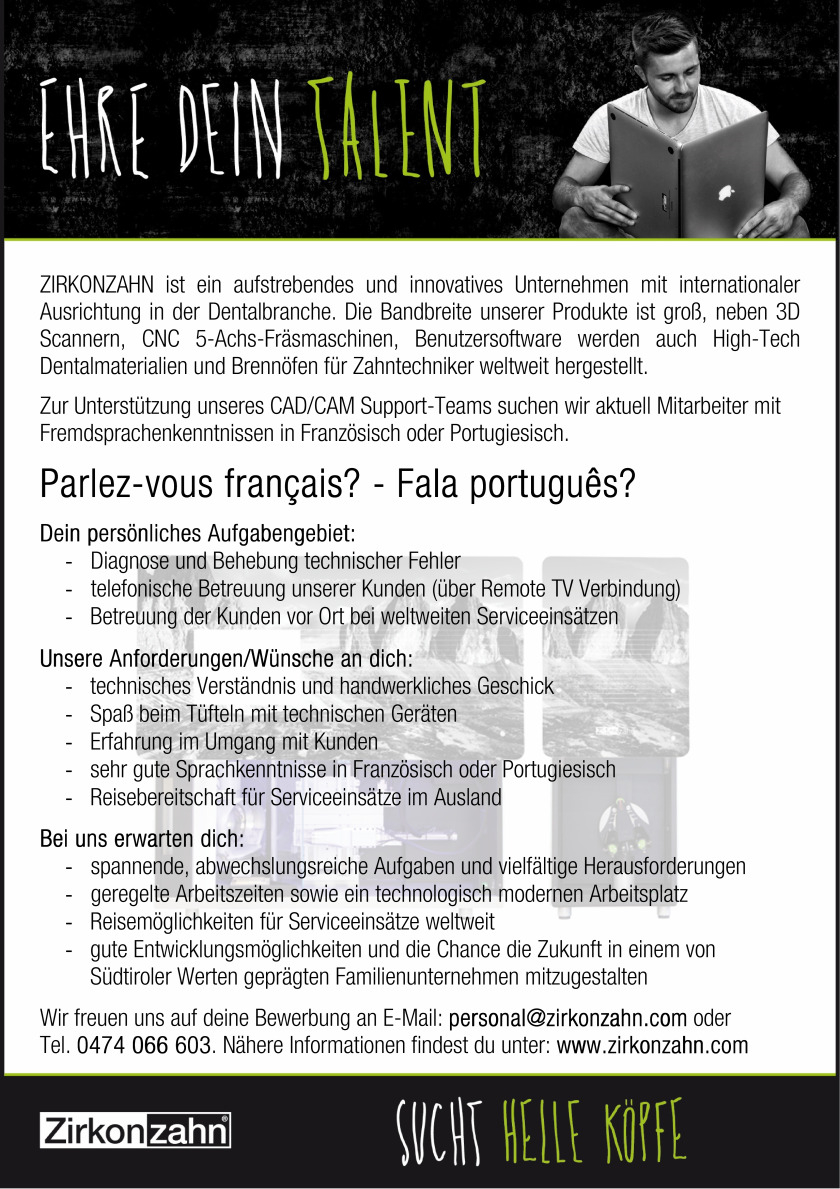 EHRE DEIN TALENT

ZIRKONZAHN ist ein aufstrebendes und innovatives Unternehmen mit internationaler Ausrichtung in der Dentalbranche. Die Bandbreite unserer Produkte ist groß, neben 3D Scannern, CNC 5-Achs-Fräsmaschinen, Benutzersoftware werden auch High-Tech Dentalmaterialien und Brennöfen für Zahntechniker weltweit hergestellt.

Zur Unterstützung unseres CAD/CAM Support-Teams suchen wir aktuell Mitarbeiter mit Fremdsprachenkenntnissen in Französisch oder Portugiesisch.

Parlez-vous français? - Fala português?

Dein persönliches Aufgabengebiet:
- Diagnose und Behebung technischer Fehler
- telefonische Betreuung unserer Kunden (über Remote TV Verbindung)
- Betreuung der Kunden vor Ort bei weltweiten Serviceeinsätzen

Unsere Anforderungen/Wünsche an dich:
- technisches Verständnis und handwerkliches Geschick
- Spaß beim Tüfteln mit technischen Geräten
- Erfahrung im Umgang mit Kunden
- sehr gute Sprachkenntnisse in Französisch oder Portugiesisch
- Reisebereitschaft für Serviceeinsätze im Ausland

Bei uns erwarten dich:
- spannende, abwechslungsreiche Aufgaben und vielfältige Herausforderungen
- geregelte Arbeitszeiten sowie ein technologisch modernen Arbeitsplatz
- Reisemöglichkeiten für Serviceeinsätze weltweit
- gute Entwicklungsmöglichkeiten und die Chance die Zukunft in einem von Südtiroler Werten geprägten Familienunternehmen mitzugestalten

Wir freuen uns auf deine Bewerbung an E-Mail: personal@zirkonzahn.com oder Tel. 0474 066 603. Nähere Informationen findest du unter: www.zirkonzahn.com

Zirkonzahn®

SUCHT HELLE KÖPFE